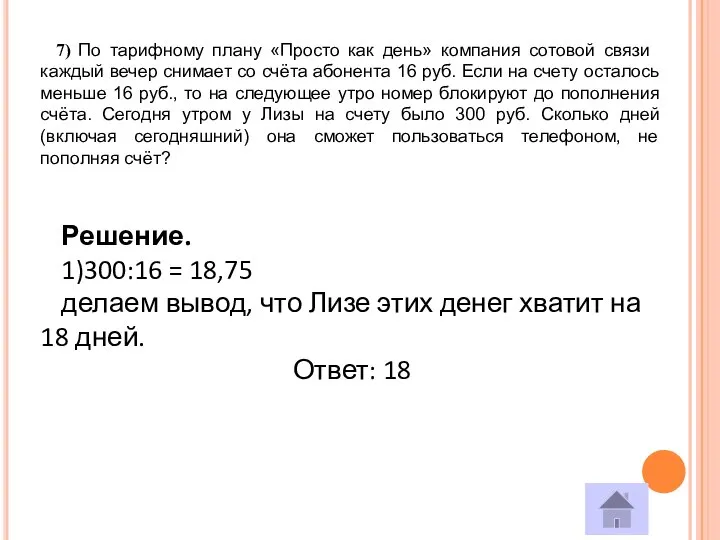 7) По тарифному плану «Просто как день» компания сотовой связи каждый вечер снимает со счёта абонента 16 руб. Если на счету осталось меньше 16 руб., то на следующее утро номер блокируют до пополнения счёта. Сегодня утром у Лизы на счету было 300 руб. Сколько дней (включая сегодняшний) она сможет пользоваться телефоном, не пополняя счёт?

Решение.
1)300:16 = 18,75
делаем вывод, что Лизе этих денег хватит на 18 дней.
Ответ: 18